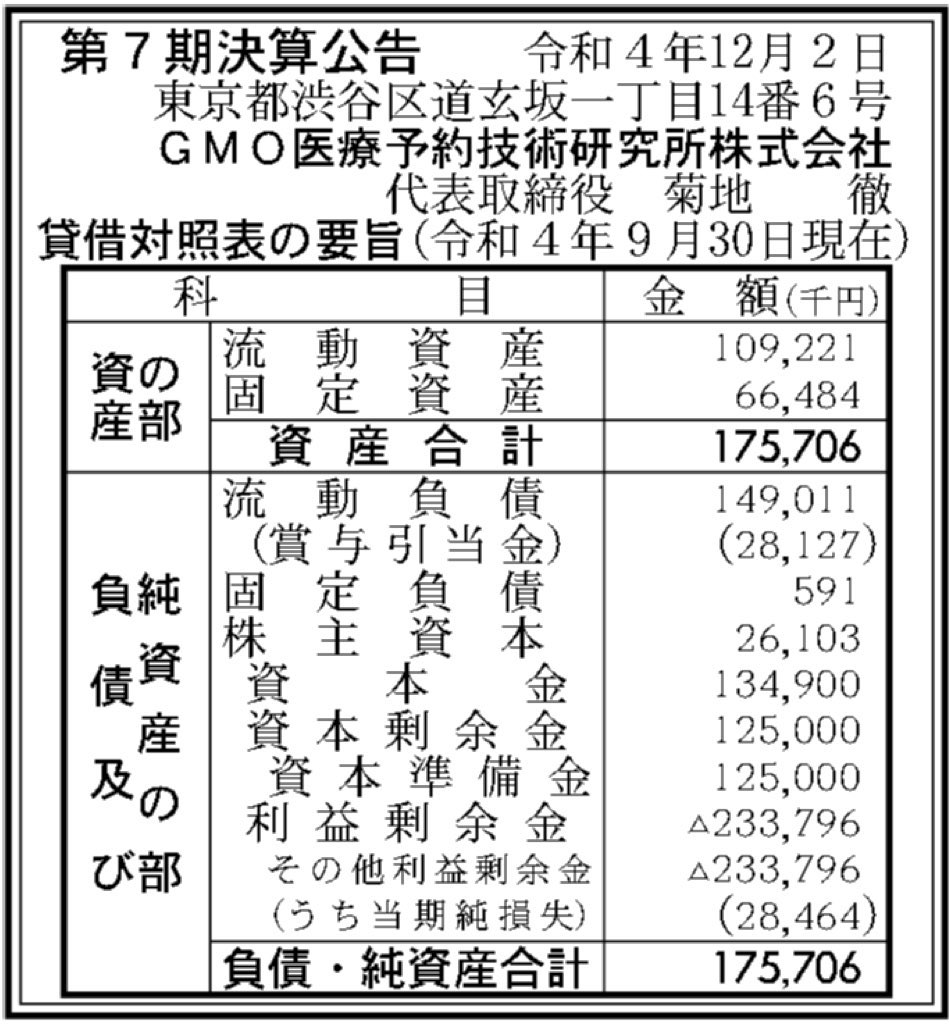 第7期決算公告 令和4年12月2日

東京都渋谷区道玄坂一丁目14番6号

GMO医療予約技術研究所株式会社

代表取締役 菊地 徹

貸借対照表の要旨(令和4年9月30日現在)

| 科 | 目 | 金 額(千円) |
|---|---|---|
| 資産の部 | 流動資産 | 109,221 |
| | 固定資産 | 66,484 |
| | 資産合計 | 175,706 |
| 負債及び純資産の部 | 流動負債 | 149,011 |
| | (賞与引当金) | (28,127) |
| | 固定負債 | 591 |
| | 株主資本 | 26,103 |
| | 資本金 | 134,900 |
| | 資本剰余金 | 125,000 |
| | 資本準備金 | 125,000 |
| | 利益剰余金 | △233,796 |
| | その他利益剰余金 | △233,796 |
| | (うち当期純損失) | (28,464) |
| | 負債・純資産合計 | 175,706 |